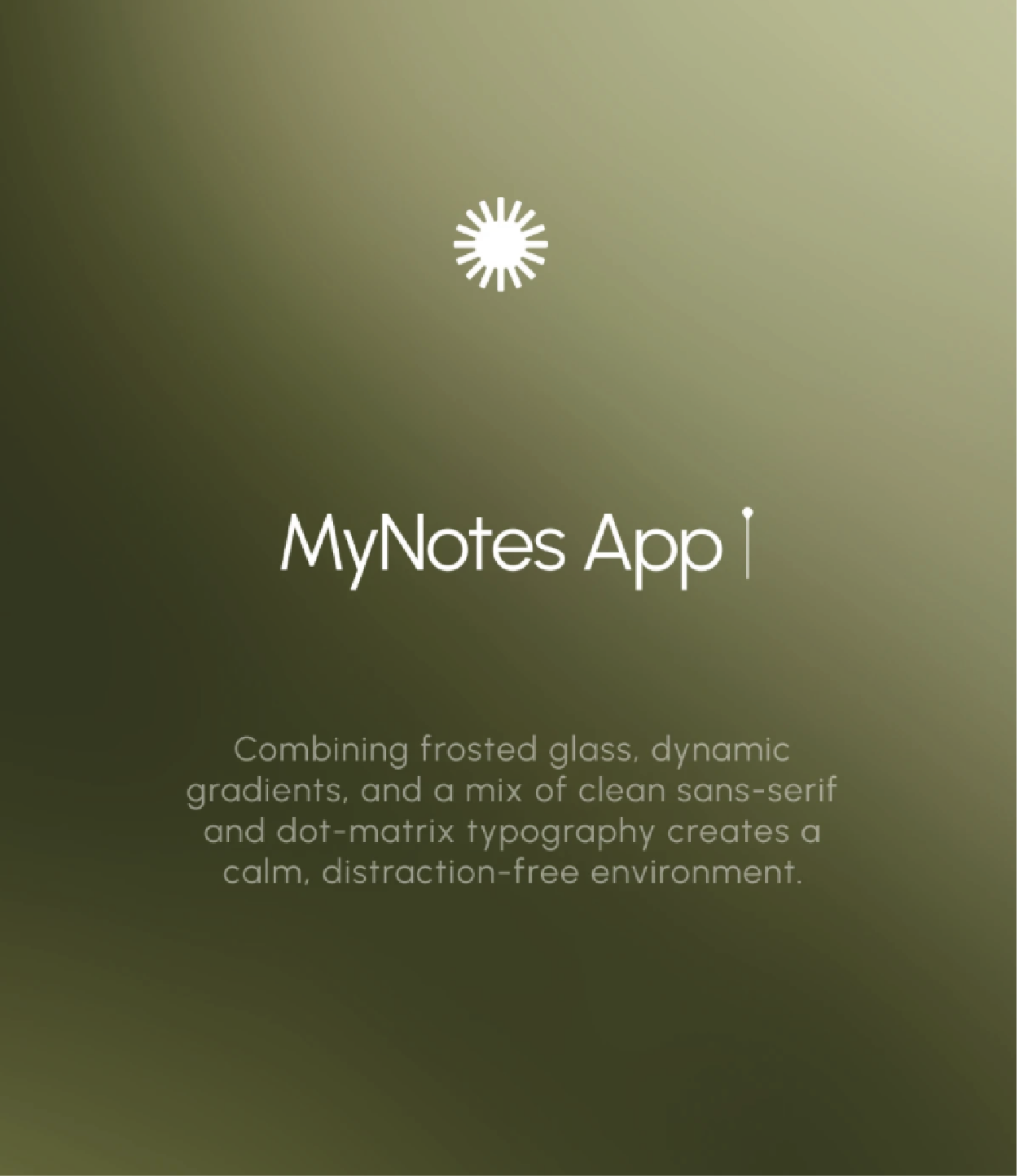 MyNotes App

Combining frosted glass, dynamic gradients, and a mix of clean sans-serif and dot-matrix typography creates a calm, distraction-free environment.